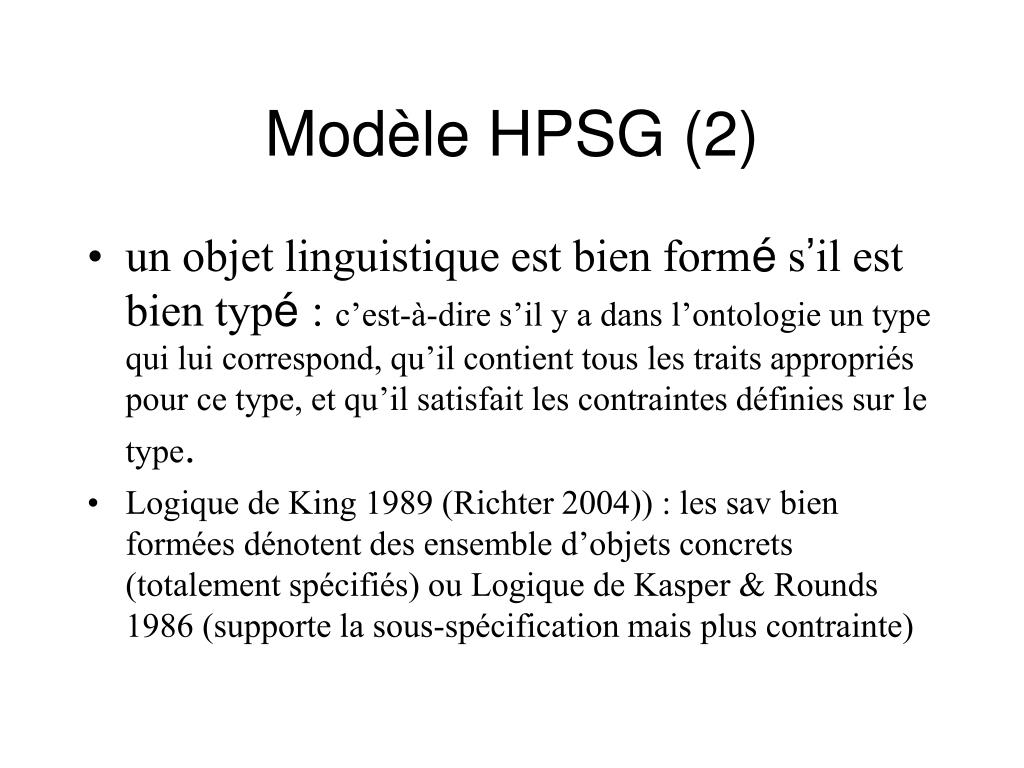 Modèle HPSG (2)

• un objet linguistique est bien formé s'il est bien typé : c'est-à-dire s'il y a dans l'ontologie un type qui lui correspond, qu'il contient tous les traits appropriés pour ce type, et qu'il satisfait les contraintes définies sur le type.

• Logique de King 1989 (Richter 2004)) : les sav bien formées dénotent des ensemble d'objets concrets (totalement spécifiés) ou Logique de Kasper & Rounds 1986 (supporte la sous-spécification mais plus contrainte)